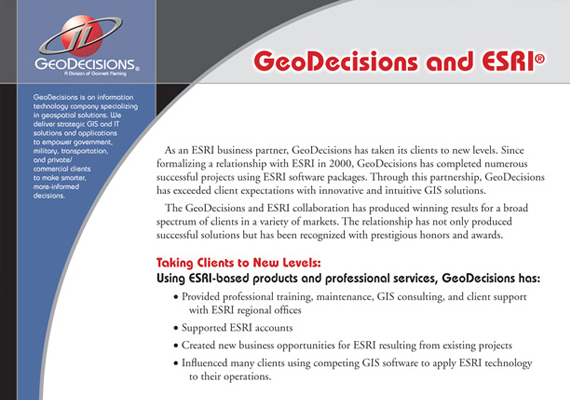 GEODECISIONS®
A Division of Gannett Fleming

GeoDecisions and ESRI®

GeoDecisions is an information technology company specializing in geospatial solutions. We deliver strategic GIS and IT solutions and applications to empower government, military, transportation, and private/commercial clients to make smarter, more-informed decisions.

As an ESRI business partner, GeoDecisions has taken its clients to new levels. Since formalizing a relationship with ESRI in 2000, GeoDecisions has completed numerous successful projects using ESRI software packages. Through this partnership, GeoDecisions has exceeded client expectations with innovative and intuitive GIS solutions.

The GeoDecisions and ESRI collaboration has produced winning results for a broad spectrum of clients in a variety of markets. The relationship has not only produced successful solutions but has been recognized with prestigious honors and awards.

Taking Clients to New Levels:
Using ESRI-based products and professional services, GeoDecisions has:

• Provided professional training, maintenance, GIS consulting, and client support with ESRI regional offices
• Supported ESRI accounts
• Created new business opportunities for ESRI resulting from existing projects
• Influenced many clients using competing GIS software to apply ESRI technology to their operations.